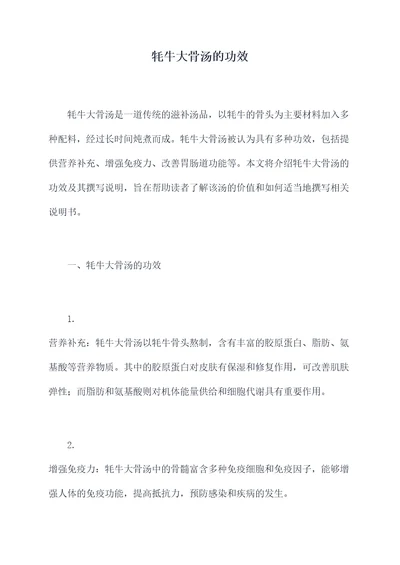 牦牛大骨汤的功效

牦牛大骨汤是一道传统的滋补汤品，以牦牛的骨头为主要材料加入多种配料，经过长时间炖煮而成。牦牛大骨汤被认为具有多种功效，包括提供营养补充、增强免疫力、改善胃肠道功能等。本文将介绍牦牛大骨汤的功效及其撰写说明，旨在帮助读者了解该汤的价值和如何适当地撰写相关说明书。

一、牦牛大骨汤的功效

1.

营养补充：牦牛大骨汤以牦牛骨头熬制，含有丰富的胶原蛋白、脂肪、氨基酸等营养物质。其中的胶原蛋白对皮肤有保湿和修复作用，可改善肌肤弹性；而脂肪和氨基酸则对机体能量供给和细胞代谢具有重要作用。

2.

增强免疫力：牦牛大骨汤中的骨髓富含多种免疫细胞和免疫因子，能够增强人体的免疫功能，提高抵抗力，预防感染和疾病的发生。